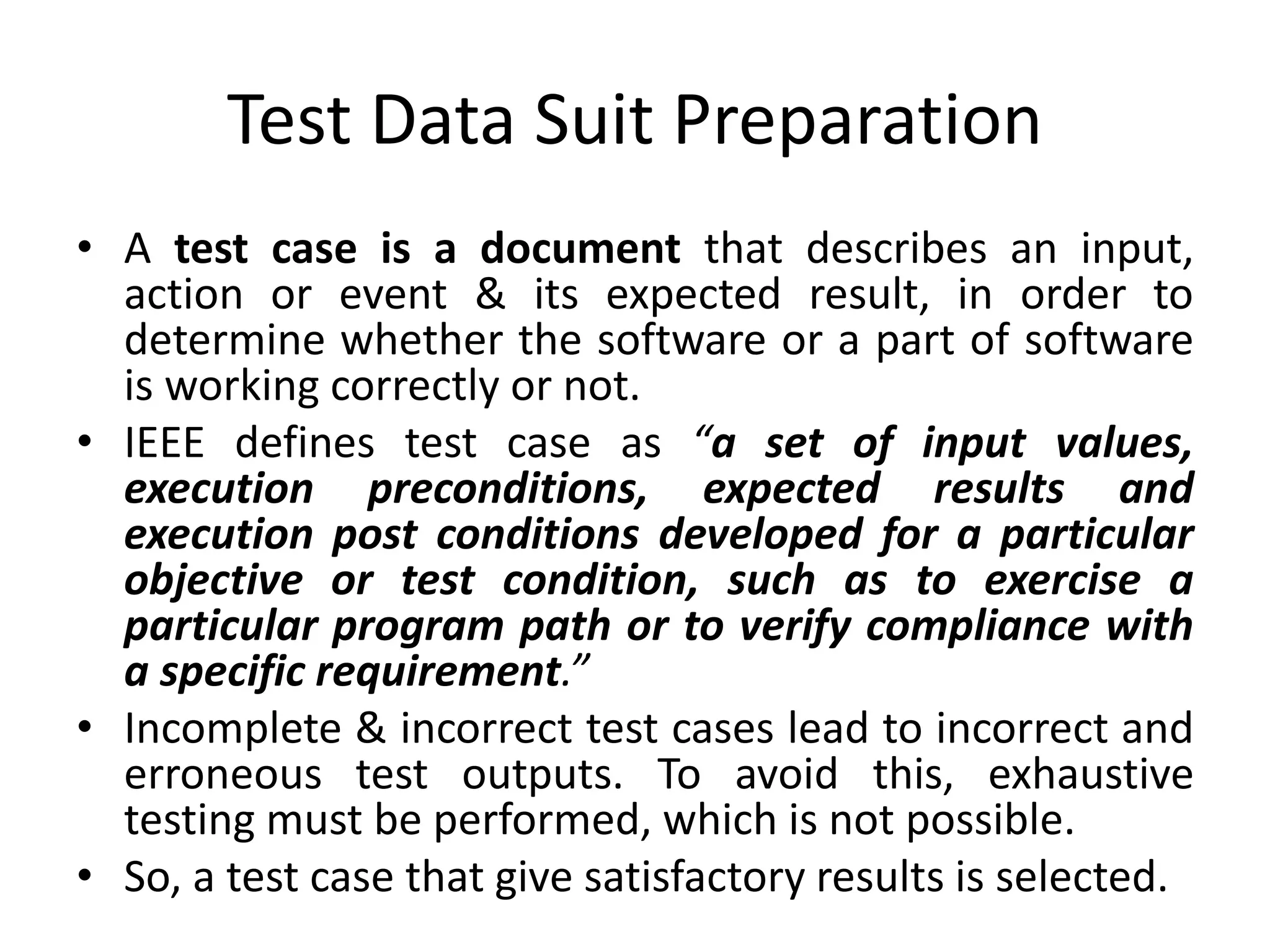 Test Data Suit Preparation

• A test case is a document that describes an input, action or event & its expected result, in order to determine whether the software or a part of software is working correctly or not.
• IEEE defines test case as "a set of input values, execution preconditions, expected results and execution post conditions developed for a particular objective or test condition, such as to exercise a particular program path or to verify compliance with a specific requirement."
• Incomplete & incorrect test cases lead to incorrect and erroneous test outputs. To avoid this, exhaustive testing must be performed, which is not possible.
• So, a test case that give satisfactory results is selected.